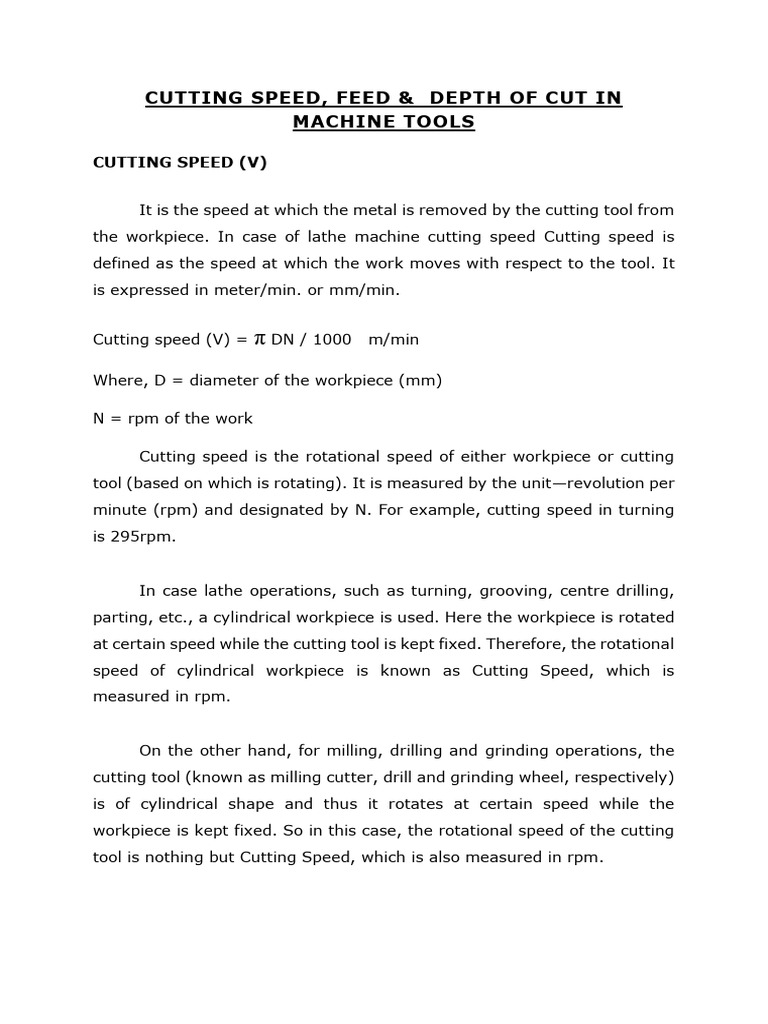 CUTTING SPEED, FEED & DEPTH OF CUT IN MACHINE TOOLS

CUTTING SPEED (V)

It is the speed at which the metal is removed by the cutting tool from the workpiece. In case of lathe machine cutting speed Cutting speed is defined as the speed at which the work moves with respect to the tool. It is expressed in meter/min. or mm/min.

Cutting speed (V) = $\pi$ DN / 1000 m/min

Where, D = diameter of the workpiece (mm)

N = rpm of the work

Cutting speed is the rotational speed of either workpiece or cutting tool (based on which is rotating). It is measured by the unit—revolution per minute (rpm) and designated by N. For example, cutting speed in turning is 295rpm.

In case lathe operations, such as turning, grooving, centre drilling, parting, etc., a cylindrical workpiece is used. Here the workpiece is rotated at certain speed while the cutting tool is kept fixed. Therefore, the rotational speed of cylindrical workpiece is known as Cutting Speed, which is measured in rpm.

On the other hand, for milling, drilling and grinding operations, the cutting tool (known as milling cutter, drill and grinding wheel, respectively) is of cylindrical shape and thus it rotates at certain speed while the workpiece is kept fixed. So in this case, the rotational speed of the cutting tool is nothing but Cutting Speed, which is also measured in rpm.